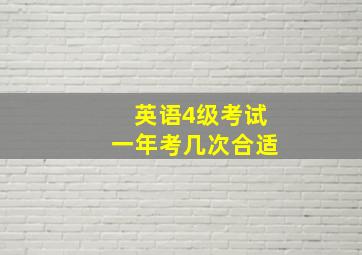 英语4级考试
一年考几次合适